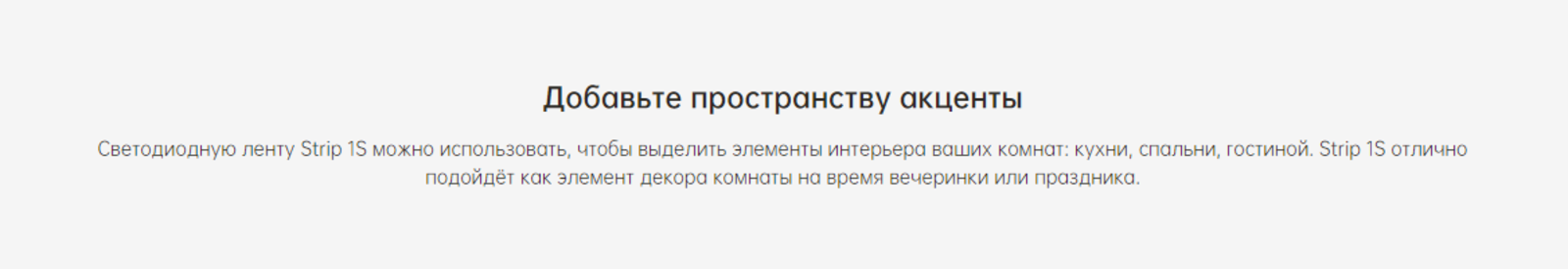 Добавьте пространству акценты

Светодиодную ленту Strip 1S можно использовать, чтобы выделить элементы интерьера ваших комнат: кухни, спальни, гостиной. Strip 1S отлично подойдёт как элемент декора комнаты на время вечеринки или праздника.